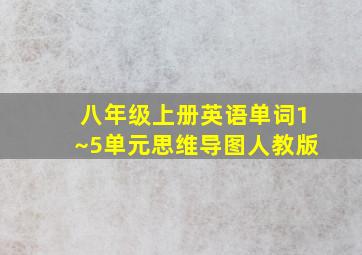 八年级上册英语单词1~5单元思维导图人教版